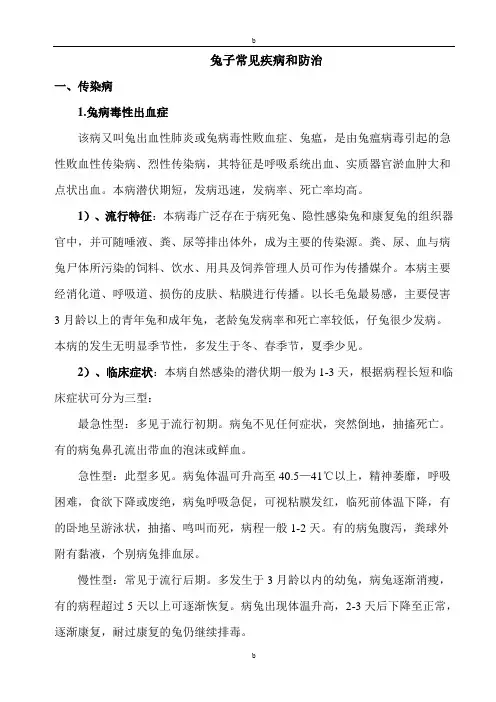 b

兔子常见疾病和防治

一、传染病

1.兔病毒性出血症

该病又叫兔出血性肺炎或兔病毒性败血症、兔瘟，是由兔瘟病毒引起的急性败血性传染病、烈性传染病，其特征是呼吸系统出血、实质器官淤血肿大和点状出血。本病潜伏期短，发病迅速，发病率、死亡率均高。

1）、流行特征：本病毒广泛存在于病死兔、隐性感染兔和康复兔的组织器官中，并可随唾液、粪、尿等排出体外，成为主要的传染源。粪、尿、血与病兔尸体所污染的饲料、饮水、用具及饲养管理人员可作为传播媒介。本病主要经消化道、呼吸道、损伤的皮肤、粘膜进行传播。以长毛兔最易感，主要侵害3月龄以上的青年兔和成年兔，老龄兔发病率和死亡率较低，仔兔很少发病。本病的发生无明显季节性，多发生于冬、春季节，夏季少见。

2）、临床症状：本病自然感染的潜伏期一般为1-3天，根据病程长短和临床症状可分为三型：

最急性型：多见于流行初期。病兔不见任何症状，突然倒地，抽搐死亡。有的病兔鼻孔流出带血的泡沫或鲜血。

急性型：此型多见。病兔体温可升高至40.5—41℃以上，精神萎靡，呼吸困难，食欲下降或废绝，病兔呼吸急促，可视粘膜发红，临死前体温下降，有的卧地呈游泳状，抽搐、鸣叫而死，病程一般1-2天。有的病兔腹泻，粪球外附有黏液，个别病兔排血尿。

慢性型：常见于流行后期。多发生于3月龄以内的幼兔，病兔逐渐消瘦，有的病程超过5天以上可逐渐恢复。病兔出现体温升高，2-3天后下降至正常，逐渐康复，耐过康复的兔仍继续排毒。

b